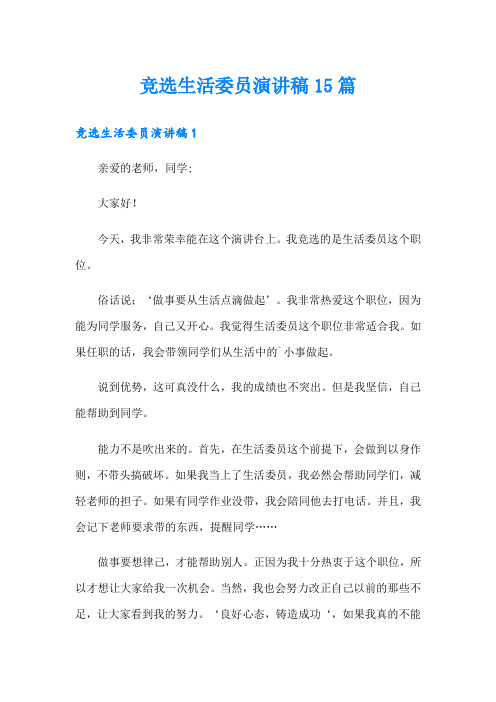 竞选生活委员演讲稿15篇

竞选生活委员演讲稿1

亲爱的老师，同学：

大家好！

今天，我非常荣幸能在这个演讲台上。我竞选的是生活委员这个职位。

俗话说：‘做事要从生活点滴做起’。我非常热爱这个职位，因为能为同学服务，自己又开心。我觉得生活委员这个职位非常适合我。如果任职的话，我会带领同学们从生活中的`小事做起。

说到优势，这可真没什么，我的成绩也不突出。但是我坚信，自己能帮助到同学。

能力不是吹出来的。首先，在生活委员这个前提下，会做到以身作则，不带头搞破坏。如果我当上了生活委员，我必然会帮助同学们，减轻老师的担子。如果有同学作业没带，我会陪同他去打电话。并且，我会记下老师要求带的东西，提醒同学……

做事要想律己，才能帮助别人。正因为我十分热衷于这个职位，所以才想让大家给我一次机会。当然，我也会努力改正自己以前的那些不足，让大家看到我的努力。‘良好心态，铸造成功‘，如果我真的不能